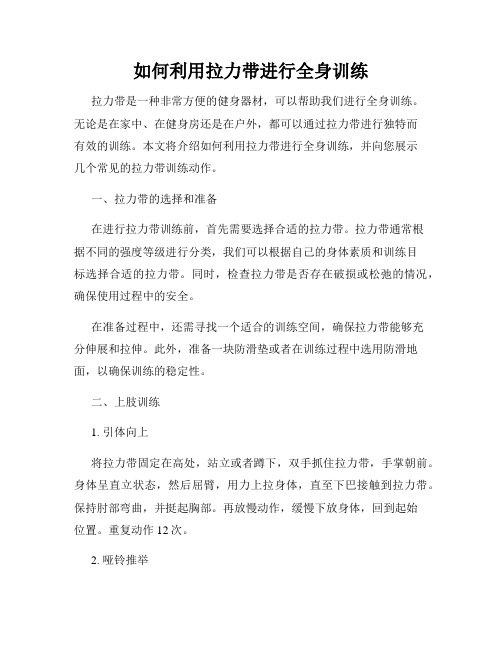 如何利用拉力带进行全身训练

拉力带是一种非常方便的健身器材，可以帮助我们进行全身训练。无论是在家中、在健身房还是在户外，都可以通过拉力带进行独特而有效的训练。本文将介绍如何利用拉力带进行全身训练，并向您展示几个常见的拉力带训练动作。

一、拉力带的选择和准备

在进行拉力带训练前，首先需要选择合适的拉力带。拉力带通常根据不同的强度等级进行分类，我们可以根据自己的身体素质和训练目标选择合适的拉力带。同时，检查拉力带是否存在破损或松弛的情况，确保使用过程中的安全。

在准备过程中，还需寻找一个适合的训练空间，确保拉力带能够充分伸展和拉伸。此外，准备一块防滑垫或者在训练过程中选用防滑地面，以确保训练的稳定性。

二、上肢训练

1. 引体向上

将拉力带固定在高处，站立或者蹲下，双手抓住拉力带，手掌朝前。身体呈直立状态，然后屈臂，用力上拉身体，直至下巴接触到拉力带。保持肘部弯曲，并挺起胸部。再放慢动作，缓慢下放身体，回到起始位置。重复动作 12 次。

2. 哑铃推举